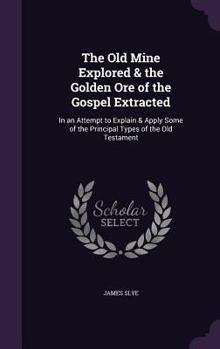 The Old Mine Explored & the Golden Ore of the Gospel Extracted

In an Attempt to Explain & Apply Some of the Principal Types of the Old Testament

Scholar SELECT

JAMES SLYE